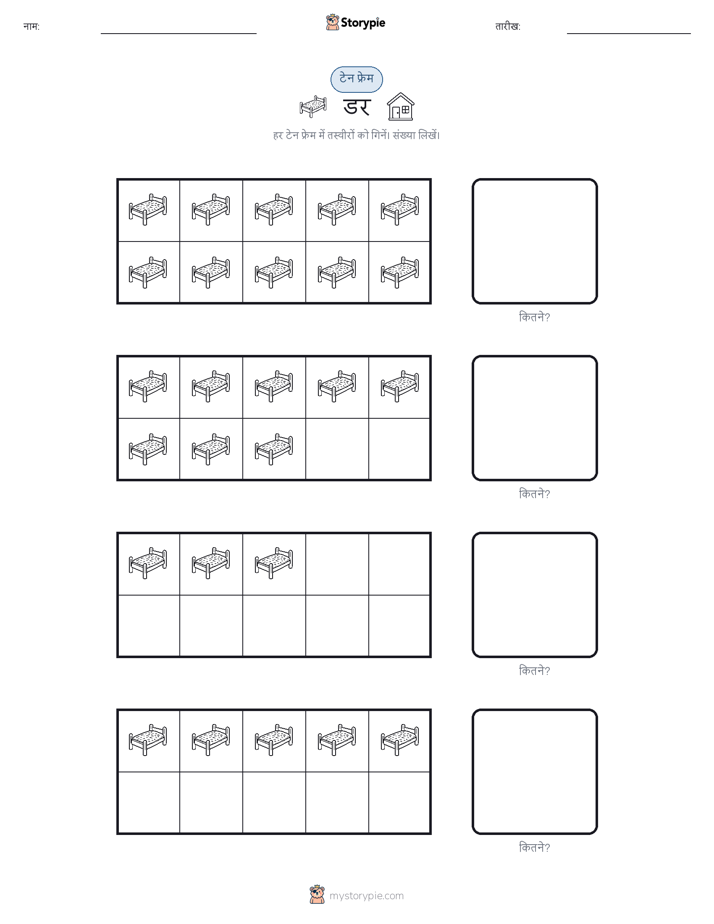 नाम: Storypie तारीख:

टेन फ्रेम

डर

हर टेन फ्रेम में तस्वीरों को गिनें। संख्या लिखें।

कितने?

कितने?

कितने?

कितने?

mystorypie.com